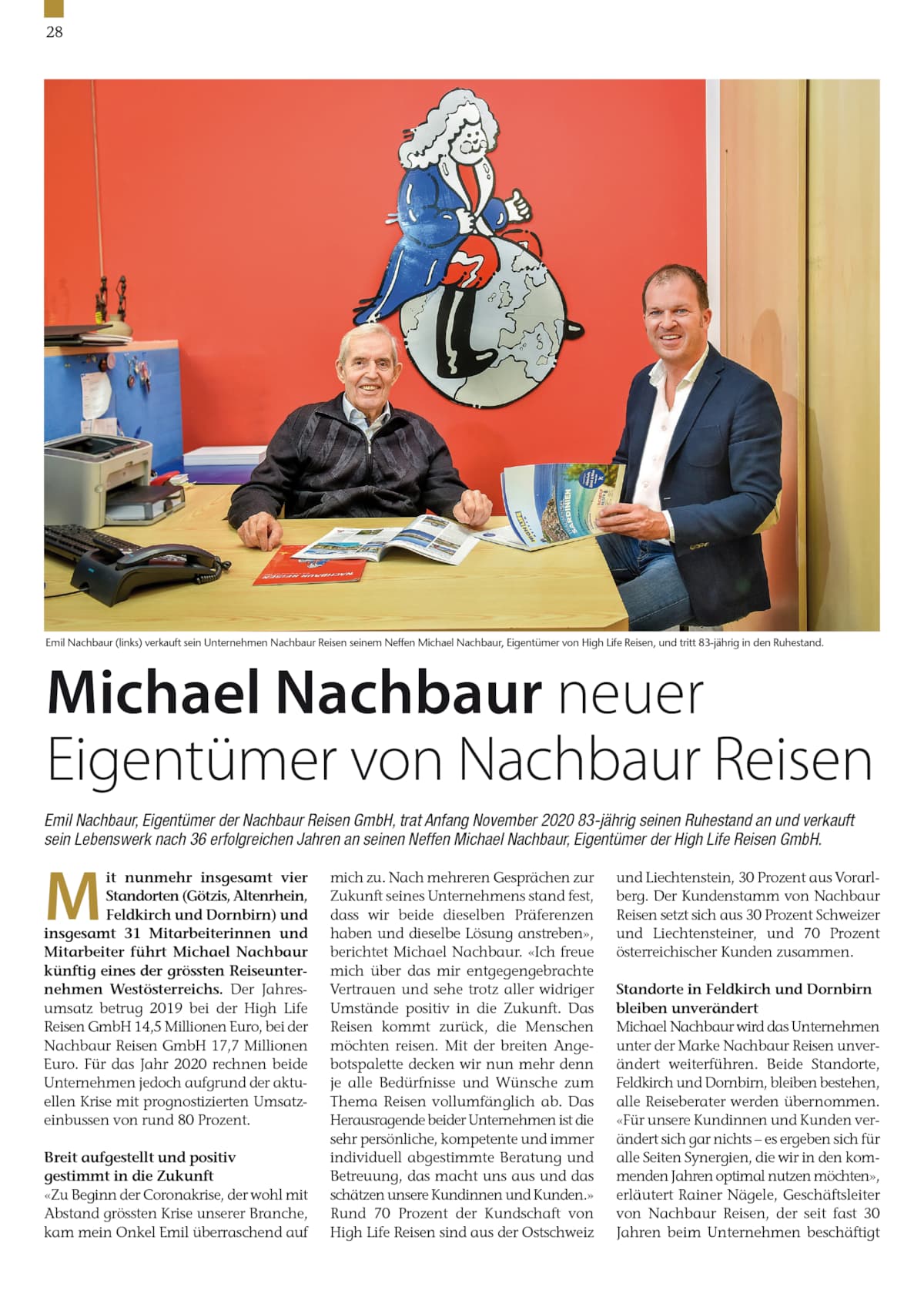 28

NACHBAUR REISEN

SARDINIEN

Emil Nachbaur (links) verkauft sein Unternehmen Nachbaur Reisen seinem Neffen Michael Nachbaur, Eigentümer von High Life Reisen, und tritt 83-jährig in den Ruhestand.

Michael Nachbaur neuer Eigentümer von Nachbaur Reisen

Emil Nachbaur, Eigentümer der Nachbaur Reisen GmbH, trat Anfang November 2020 83-jährig seinen Ruhestand an und verkauft sein Lebenswerk nach 36 erfolgreichen Jahren an seinen Neffen Michael Nachbaur, Eigentümer der High Life Reisen GmbH.

Mit nunmehr insgesamt vier Standorten (Götzis, Altenrhein, Feldkirch und Dornbirn) und insgesamt 31 Mitarbeiterinnen und Mitarbeiter führt Michael Nachbaur künftig eines der grössten Reiseunternehmen Westösterreichs. Der Jahresumsatz betrug 2019 bei der High Life Reisen GmbH 14,5 Millionen Euro, bei der Nachbaur Reisen GmbH 17,7 Millionen Euro. Für das Jahr 2020 rechnen beide Unternehmen jedoch aufgrund der aktuellen Krise mit prognostizierten Umsatzeinbussen von rund 80 Prozent.

Breit aufgestellt und positiv gestimmt in die Zukunft
«Zu Beginn der Coronakrise, der wohl mit Abstand grössten Krise unserer Branche, kam mein Onkel Emil überraschend auf mich zu. Nach mehreren Gesprächen zur Zukunft seines Unternehmens stand fest, dass wir beide dieselben Präferenzen haben und dieselbe Lösung anstreben», berichtet Michael Nachbaur. «Ich freue mich über das mir entgegengebrachte Vertrauen und sehe trotz aller widriger Umstände positiv in die Zukunft. Das Reisen kommt zurück, die Menschen möchten reisen. Mit der breiten Angebotspalette decken wir nun mehr denn je alle Bedürfnisse und Wünsche zum Thema Reisen vollumfänglich ab. Das Herausragende beider Unternehmen ist die sehr persönliche, kompetente und immer individuell abgestimmte Beratung und Betreuung, das macht uns aus und das schätzen unsere Kundinnen und Kunden.» Rund 70 Prozent der Kundschaft von High Life Reisen sind aus der Ostschweiz und Liechtenstein, 30 Prozent aus Vorarlberg. Der Kundenstamm von Nachbaur Reisen setzt sich aus 30 Prozent Schweizer und Liechtensteiner, und 70 Prozent österreichischer Kunden zusammen.

Standorte in Feldkirch und Dornbirn bleiben unverändert
Michael Nachbaur wird das Unternehmen unter der Marke Nachbaur Reisen unverändert weiterführen. Beide Standorte, Feldkirch und Dornbirn, bleiben bestehen, alle Reiseberater werden übernommen. «Für unsere Kundinnen und Kunden verändert sich gar nichts – es ergeben sich für alle Seiten Synergien, die wir in den kommenden Jahren optimal nutzen möchten», erläutert Rainer Nägele, Geschäftsleiter von Nachbaur Reisen, der seit fast 30 Jahren beim Unternehmen beschäftigt